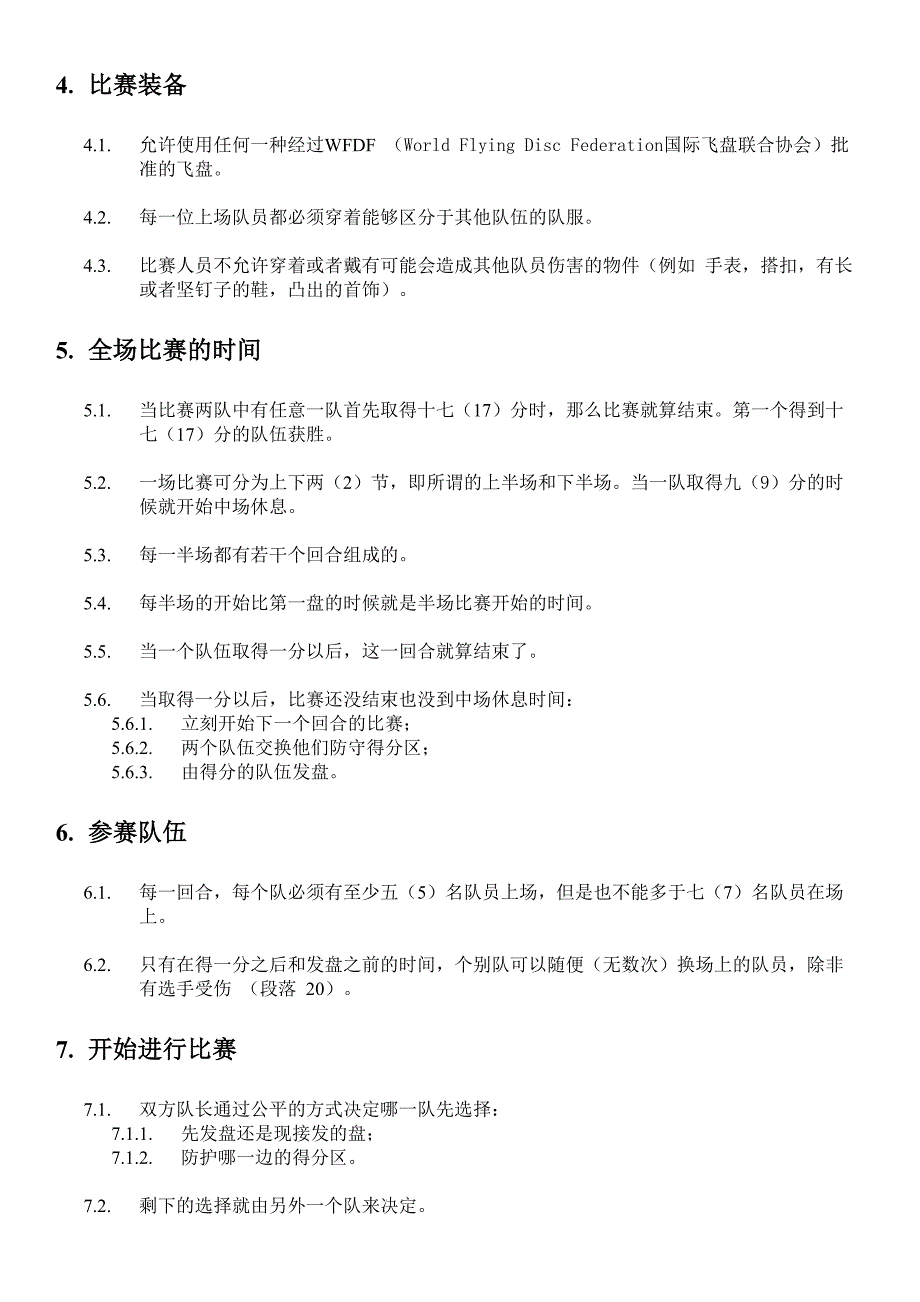 4. 比赛装备

4.1. 允许使用任何一种经过WFDF （World Flying Disc Federation国际飞盘联合协会）批准的飞盘。

4.2. 每一位上场队员都必须穿着能够区分于其他队伍的队服。

4.3. 比赛人员不允许穿着或者戴有可能会造成其他队员伤害的物件（例如 手表，搭扣，有长或者坚钉子的鞋，凸出的首饰）。

5. 全场比赛的时间

5.1. 当比赛两队中有任意一队首先取得十七（17）分时，那么比赛就算结束。第一个得到十七（17）分的队伍获胜。

5.2. 一场比赛可分为上下两（2）节，即所谓的上半场和下半场。当一队取得九（9）分的时候就开始中场休息。

5.3. 每一半场都有若干个回合组成的。

5.4. 每半场的开始比第一盘的时候就是半场比赛开始的时间。

5.5. 当一个队伍取得一分以后，这一回合就算结束了。

5.6. 当取得一分以后，比赛还没结束也没到中场休息时间：
5.6.1. 立刻开始下一个回合的比赛；
5.6.2. 两个队伍交换他们防守得分区；
5.6.3. 由得分的队伍发盘。

6. 参赛队伍

6.1. 每一回合，每个队必须有至少五（5）名队员上场，但是也不能多于七（7）名队员在场上。

6.2. 只有在得一分之后和发盘之前的时间，个别队可以随便（无数次）换场上的队员，除非有选手受伤 （段落 20）。

7. 开始进行比赛

7.1. 双方队长通过公平的方式决定哪一队先选择：
7.1.1. 先发盘还是现接发的盘；
7.1.2. 防护哪一边的得分区。

7.2. 剩下的选择就由另外一个队来决定。